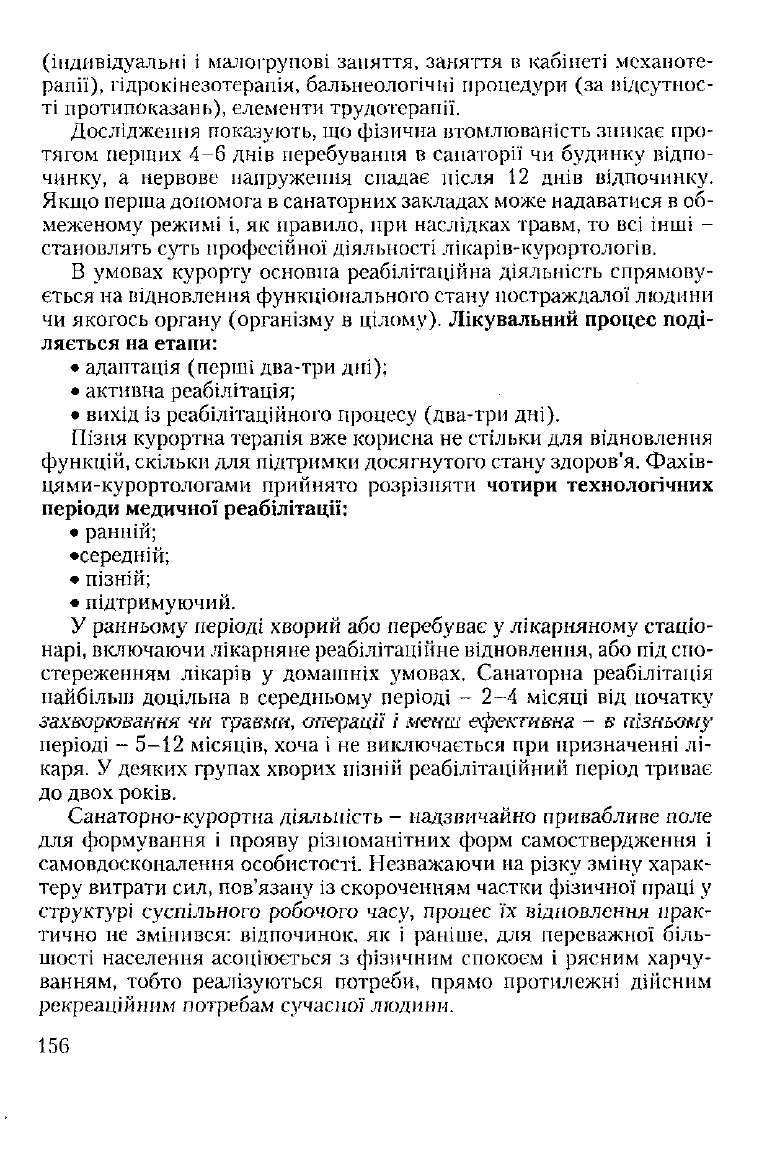 (індивідуальні і малогрупові заняття, заняття в кабінеті механотерапії), гідрокінезотерапія, бальнеологічні процедури (за відсутності протипоказань), елементи трудотерапії.

Дослідження показують, що фізична втомлюваність зникає протягом перших 4–6 днів перебування в санаторії чи будинку відпочинку, а нервове напруження спадає після 12 днів відпочинку. Якщо перша допомога в санаторних закладах може надаватися в обмеженому режимі і, як правило, при наслідках травм, то всі інші – становлять суть професійної діяльності лікарів-курортологів.

В умовах курорту основна реабілітаційна діяльність спрямовується на відновлення функціонального стану постраждалої людини чи якогось органу (організму в цілому). Лікувальний процес поділяється на етапи:

• адаптація (перші два-три дні);

• активна реабілітація;

• вихід із реабілітаційного процесу (два-три дні).

Пізня курортна терапія вже корисна не стільки для відновлення функцій, скільки для підтримки досягнутого стану здоров'я. Фахівцями-курортологами прийнято розрізняти чотири технологічних періоди медичної реабілітації:

• ранній;

•середній;

• пізній;

• підтримуючий.

У ранньому періоді хворий або перебуває у лікарняному стаціонарі, включаючи лікарняне реабілітаційне відновлення, або під спостереженням лікарів у домашніх умовах. Санаторна реабілітація найбільш доцільна в середньому періоді – 2–4 місяці від початку захворювання чи травми, операції і менш ефективна – в пізньому періоді – 5–12 місяців, хоча і не виключається при призначенні лікаря. У деяких групах хворих пізній реабілітаційний період триває до двох років.

Санаторно-курортна діяльність – надзвичайно привабливе поле для формування і прояву різноманітних форм самоствердження і самовдосконалення особистості. Незважаючи на різку зміну характеру витрати сил, пов'язану із скороченням частки фізичної праці у структурі суспільного робочого часу, процес їх відновлення практично не змінився: відпочинок, як і раніше, для переважної більшості населення асоціюється з фізичним спокоєм і рясним харчуванням, тобто реалізуються потреби, прямо протилежні дійсним рекреаційним потребам сучасної людини.

156